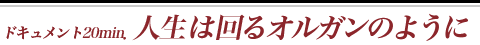 ドキュメント20min. 人生は回るオルガンのように